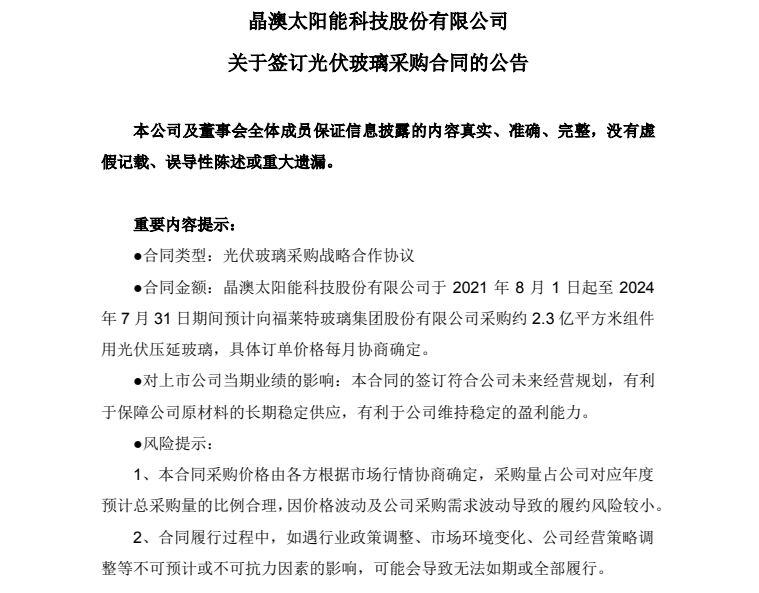 晶澳太阳能科技股份有限公司

关于签订光伏玻璃采购合同的公告

本公司及董事会全体成员保证信息披露的内容真实、准确、完整，没有虚假记载、误导性陈述或重大遗漏。

重要内容提示：

●合同类型：光伏玻璃采购战略合作协议

●合同金额：晶澳太阳能科技股份有限公司于 2021 年 8 月 1 日起至 2024 年 7 月 31 日期间预计向福莱特玻璃集团股份有限公司采购约 2.3 亿平方米组件用光伏压延玻璃，具体订单价格每月协商确定。

●对上市公司当期业绩的影响：本合同的签订符合公司未来经营规划，有利于保障公司原材料的长期稳定供应，有利于公司维持稳定的盈利能力。

●风险提示：

1、本合同采购价格由各方根据市场行情协商确定，采购量占公司对应年度预计总采购量的比例合理，因价格波动及公司采购需求波动导致的履约风险较小。

2、合同履行过程中，如遇行业政策调整、市场环境变化、公司经营策略调整等不可预计或不可抗力因素的影响，可能会导致无法如期或全部履行。